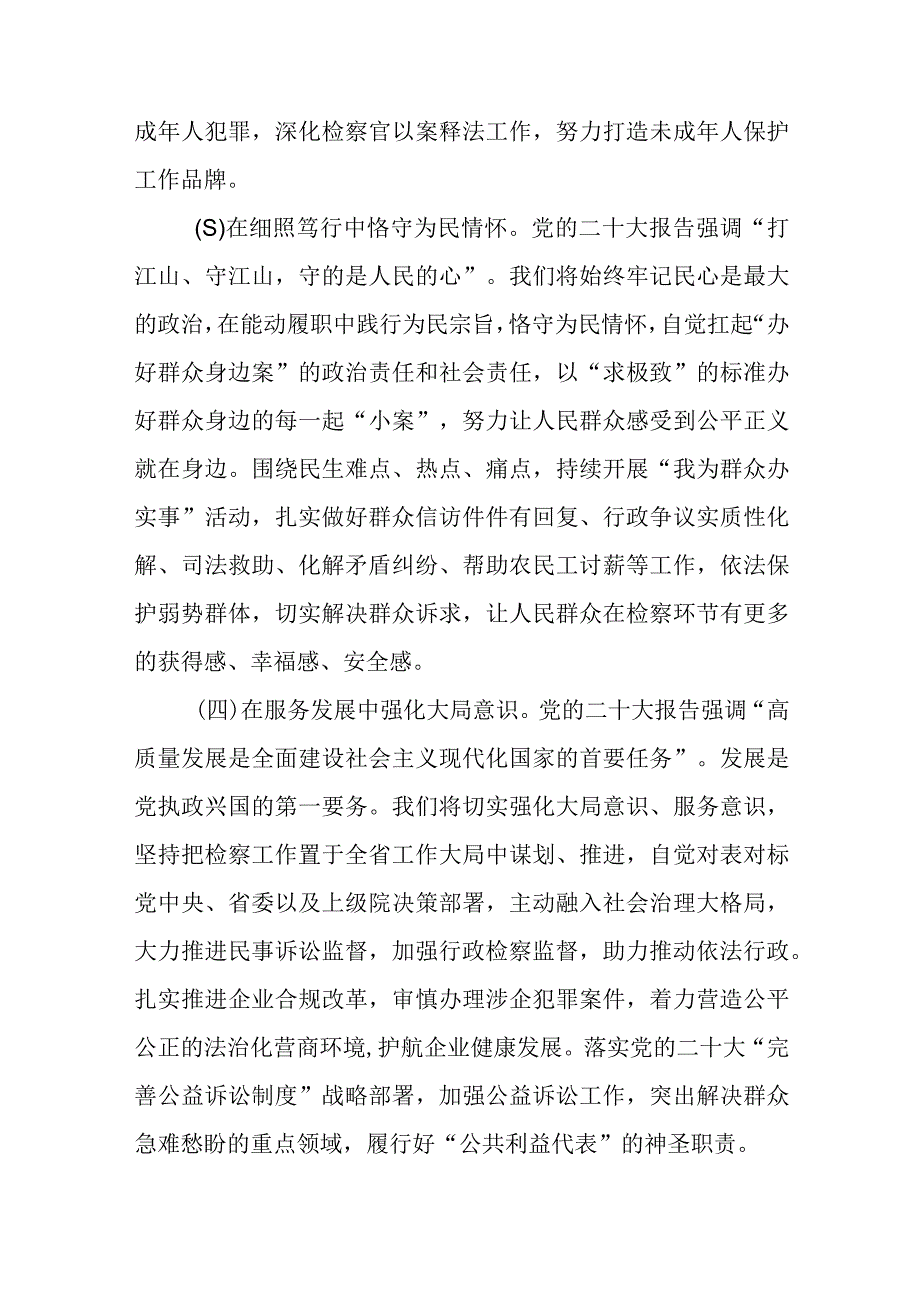 成年人犯罪，深化检察官以案释法工作，努力打造未成年人保护工作品牌。

(S)在细照笃行中恪守为民情怀。党的二十大报告强调“打江山、守江山，守的是人民的心”。我们将始终牢记民心是最大的政治，在能动履职中践行为民宗旨，恪守为民情怀，自觉扛起“办好群众身边案”的政治责任和社会责任，以“求极致”的标准办好群众身边的每一起“小案”，努力让人民群众感受到公平正义就在身边。围绕民生难点、热点、痛点，持续开展“我为群众办实事”活动，扎实做好群众信访件件有回复、行政争议实质性化解、司法救助、化解矛盾纠纷、帮助农民工讨薪等工作，依法保护弱势群体，切实解决群众诉求，让人民群众在检察环节有更多的获得感、幸福感、安全感。

(四)在服务发展中强化大局意识。党的二十大报告强调“高质量发展是全面建设社会主义现代化国家的首要任务”。发展是党执政兴国的第一要务。我们将切实强化大局意识、服务意识，坚持把检察工作置于全省工作大局中谋划、推进，自觉对表对标党中央、省委以及上级院决策部署，主动融入社会治理大格局，大力推进民事诉讼监督，加强行政检察监督，助力推动依法行政。扎实推进企业合规改革，审慎办理涉企犯罪案件，着力营造公平公正的法治化营商环境,护航企业健康发展。落实党的二十大“完善公益诉讼制度”战略部署，加强公益诉讼工作，突出解决群众急难愁盼的重点领域，履行好“公共利益代表”的神圣职责。